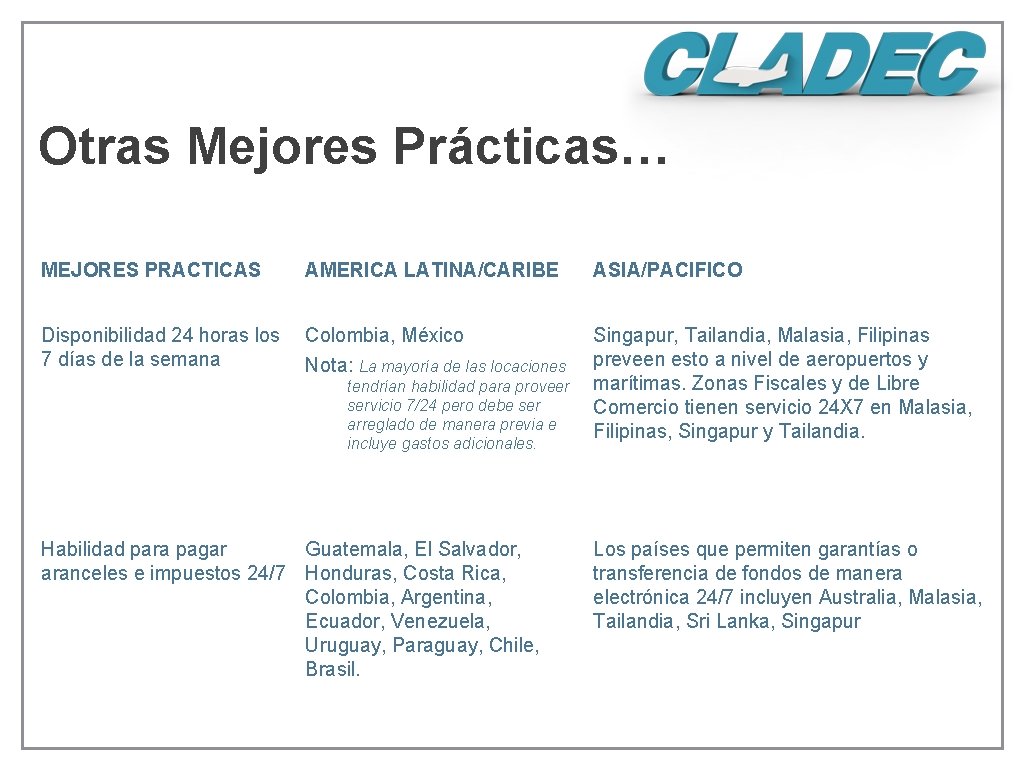 CLADEC

Otras Mejores Prácticas…

| MEJORES PRACTICAS | AMERICA LATINA/CARIBE | ASIA/PACIFICO |
|---|---|---|
| Disponibilidad 24 horas los 7 días de la semana | Colombia, México Nota: La mayoría de las locaciones tendrían habilidad para proveer servicio 7/24 pero debe ser arreglado de manera previa e incluye gastos adicionales. | Singapur, Tailandia, Malasia, Filipinas preveen esto a nivel de aeropuertos y marítimas. Zonas Fiscales y de Libre Comercio tienen servicio 24X7 en Malasia, Filipinas, Singapur y Tailandia. |
| Habilidad para pagar aranceles e impuestos 24/7 | Guatemala, El Salvador, Honduras, Costa Rica, Colombia, Argentina, Ecuador, Venezuela, Uruguay, Paraguay, Chile, Brasil. | Los países que permiten garantías o transferencia de fondos de manera electrónica 24/7 incluyen Australia, Malasia, Tailandia, Sri Lanka, Singapur |